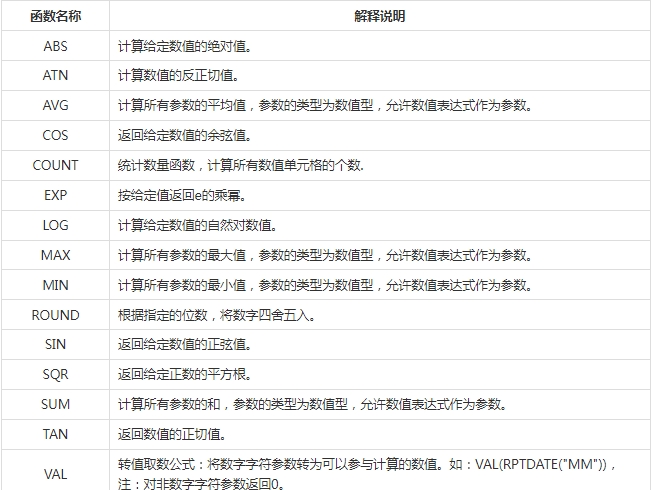 | 函数名称 | 解释说明 |
|---|---|
| ABS | 计算给定数值的绝对值。 |
| ATN | 计算数值的反正切值。 |
| AVG | 计算所有参数的平均值，参数的类型为数值型，允许数值表达式作为参数。 |
| COS | 返回给定数值的余弦值。 |
| COUNT | 统计数量函数，计算所有数值单元格的个数. |
| EXP | 按给定值返回e的乘幂。 |
| LOG | 计算给定数值的自然对数值。 |
| MAX | 计算所有参数的最大值，参数的类型为数值型，允许数值表达式作为参数。 |
| MIN | 计算所有参数的最小值，参数的类型为数值型，允许数值表达式作为参数。 |
| ROUND | 根据指定的位数，将数字四舍五入。 |
| SIN | 返回给定数值的正弦值。 |
| SQR | 返回给定正数的平方根。 |
| SUM | 计算所有参数的和，参数的类型为数值型，允许数值表达式作为参数。 |
| TAN | 返回数值的正切值。 |
| VAL | 转值取数公式：将数字字符参数转为可以参与计算的数值。如：VAL(RPTDATE("MM"))，注：对非数字字符参数返回0。 |